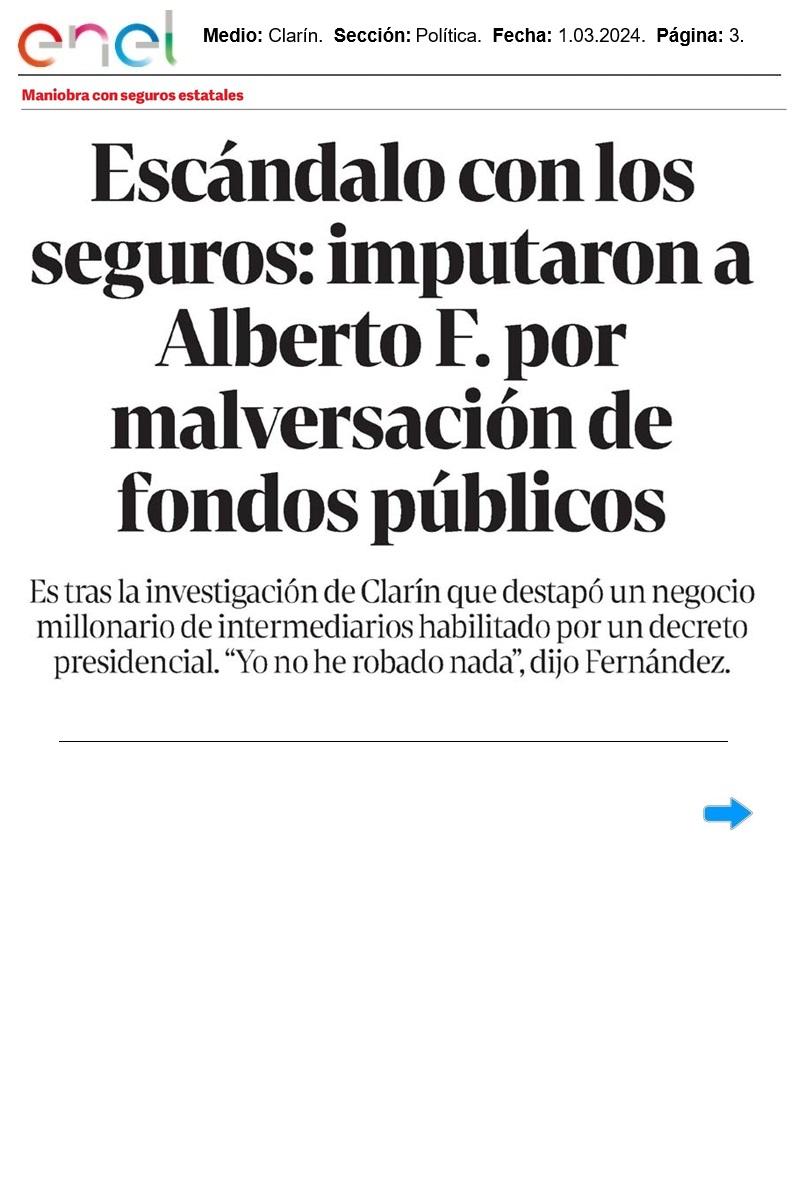 enel

Medio: Clarín. Sección: Política. Fecha: 1.03.2024. Página: 3.

Maniobra con seguros estatales

Escándalo con los seguros: imputaron a Alberto F. por malversación de fondos públicos

Es tras la investigación de Clarín que destapó un negocio millonario de intermediarios habilitado por un decreto presidencial. "Yo no he robado nada", dijo Fernández.